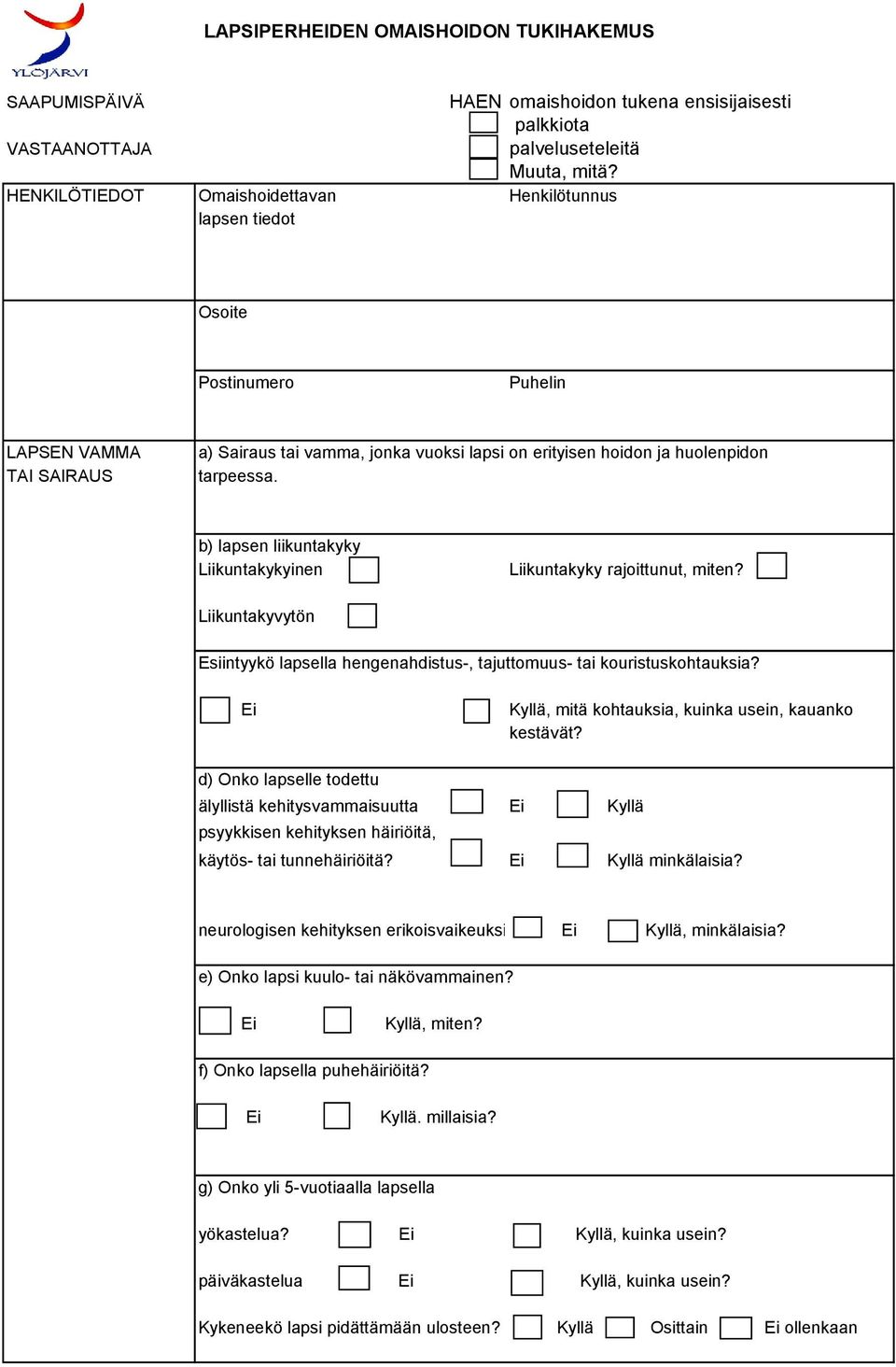 YLÖJÄRVI

LAPSIPERHEIDEN OMAISHOIDON TUKIHAKEMUS

SAAPUMISPÄIVÄ

VASTAANOTTAJA

HAEN omaishoidon tukena ensisijaisesti
palkkiota
palveluseteleitä
Muuta, mitä?

HENKILÖTIEDOT

Omaishoidettavan lapsen tiedot

Henkilötunnus

Osoite

Postinumero

Puhelin

LAPSEN VAMMA TAI SAIRAUS

a) Sairaus tai vamma, jonka vuoksi lapsi on erityisen hoidon ja huolenpidon tarpeessa.

b) lapsen liikuntakyky
Liikuntakykyinen

Liikuntakyky rajoittunut, miten?

Liikuntakyvytön

Esiintyykö lapsella hengenahdistus-, tajuttomuus- tai kouristuskohtauksia?

Ei

Kyllä, mitä kohtauksia, kuinka usein, kauanko kestävät?

d) Onko lapselle todettu
älyllistä kehitysvammaisuutta Ei Kyllä
psyykkisen kehityksen häiriöitä, käytös- tai tunnehäiriöitä? Ei Kyllä minkälaisia?

neurologisen kehityksen erikoisvaikeuksi Ei Kyllä, minkälaisia?

e) Onko lapsi kuulo- tai näkövammainen?

Ei Kyllä, miten?

f) Onko lapsella puhehäiriöitä?

Ei Kyllä. millaisia?

g) Onko yli 5-vuotiaalla lapsella

yökastelua? Ei Kyllä, kuinka usein?

päiväkastelua Ei Kyllä, kuinka usein?

Kykeneekö lapsi pidättämään ulosteen? Kyllä Osittain Ei ollenkaan